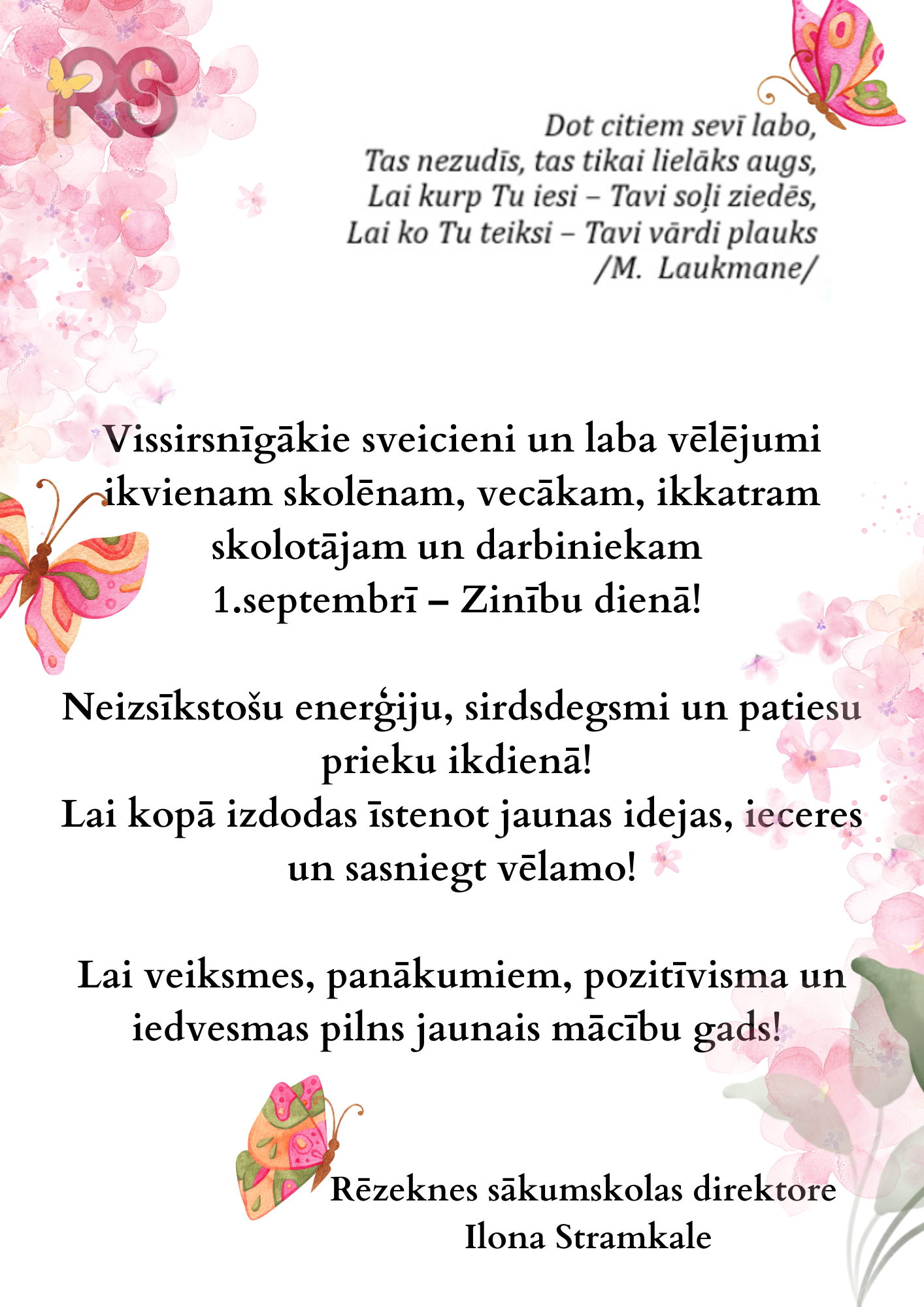 RS

Dot citiem sevī labo,
Tas nezudīs, tas tikai lielāks augs,
Lai kurp Tu iesi – Tavi soļi ziedēs,
Lai ko Tu teiksi – Tavi vārdi plauks
/M. Laukmane/

Vissirsnīgākie sveicieni un laba vēlējumi ikvienam skolēnam, vecākam, ikkatram skolotājam un darbiniekam 1.septembrī – Zinību dienā!

Neizsīkstošu enerģiju, sirdsdegsmi un patiesu prieku ikdienā!
Lai kopā izdodas īstenot jaunas idejas, ieceres un sasniegt vēlamo!

Lai veiksmes, panākumiem, pozitīvisma un iedvesmas pilns jaunais mācību gads!

Rēzeknes sākumskolas direktore
Ilona Stramkale